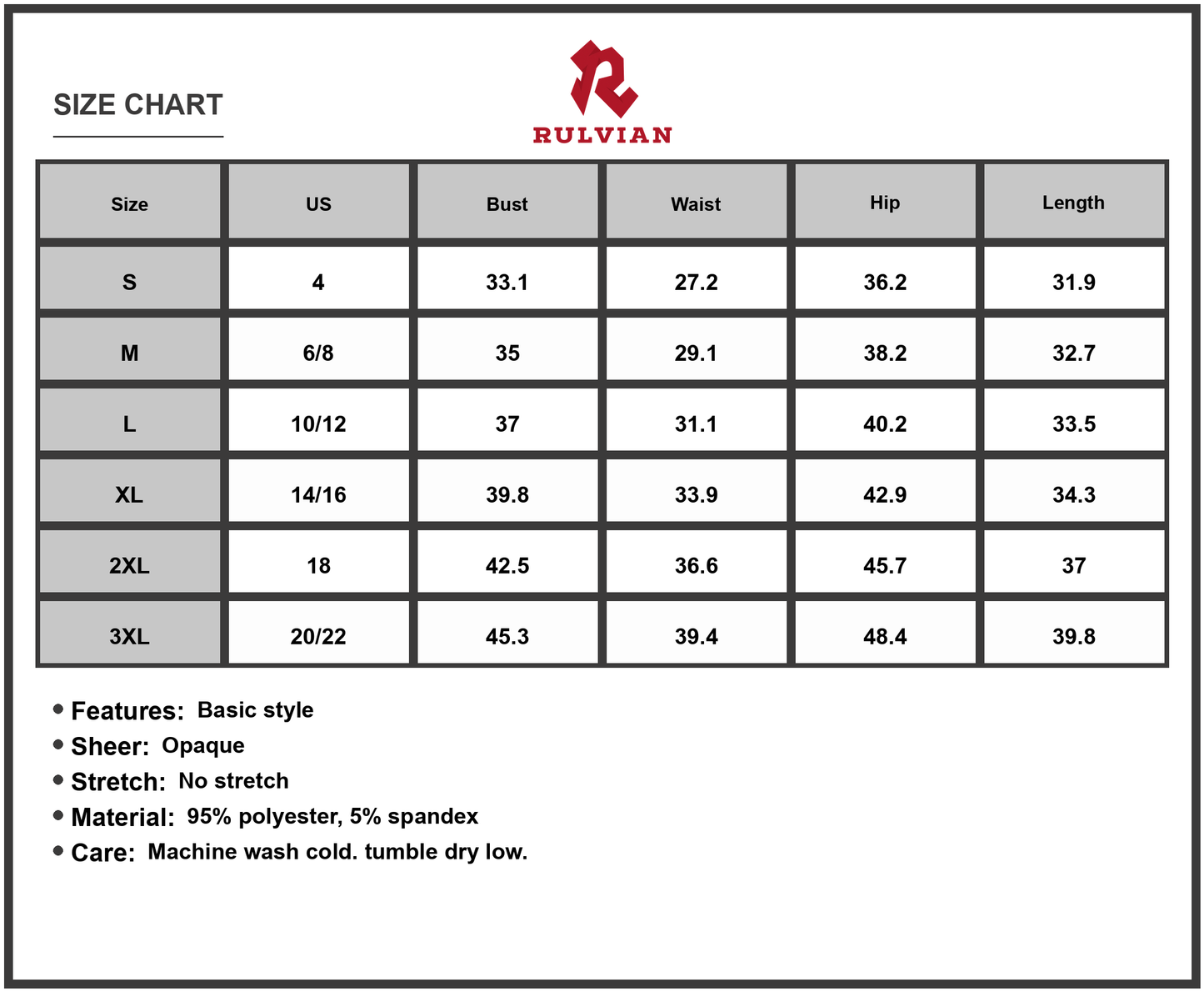 SIZE CHART

RULVIAN

| Size | US | Bust | Waist | Hip | Length |
|---|---|---|---|---|---|
| S | 4 | 33.1 | 27.2 | 36.2 | 31.9 |
| M | 6/8 | 35 | 29.1 | 38.2 | 32.7 |
| L | 10/12 | 37 | 31.1 | 40.2 | 33.5 |
| XL | 14/16 | 39.8 | 33.9 | 42.9 | 34.3 |
| 2XL | 18 | 42.5 | 36.6 | 45.7 | 37 |
| 3XL | 20/22 | 45.3 | 39.4 | 48.4 | 39.8 |

• Features: Basic style
• Sheer: Opaque
• Stretch: No stretch
• Material: 95% polyester, 5% spandex
• Care: Machine wash cold. tumble dry low.